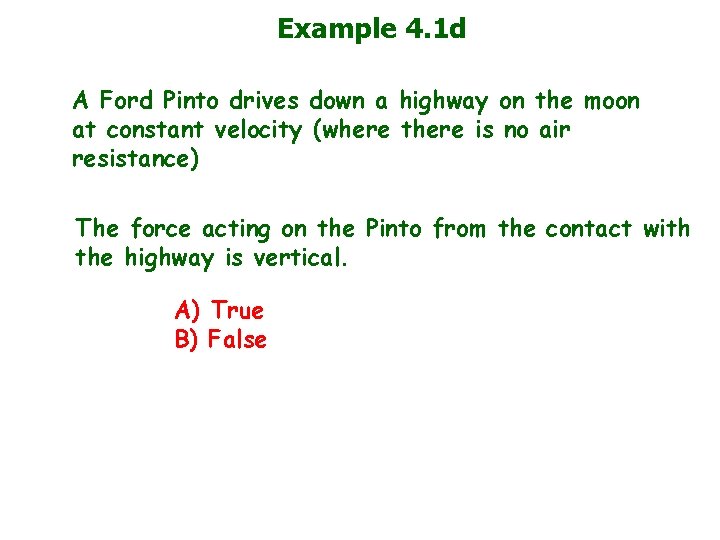 Example 4.1d

A Ford Pinto drives down a highway on the moon at constant velocity (where there is no air resistance)

The force acting on the Pinto from the contact with the highway is vertical.

A) True
B) False